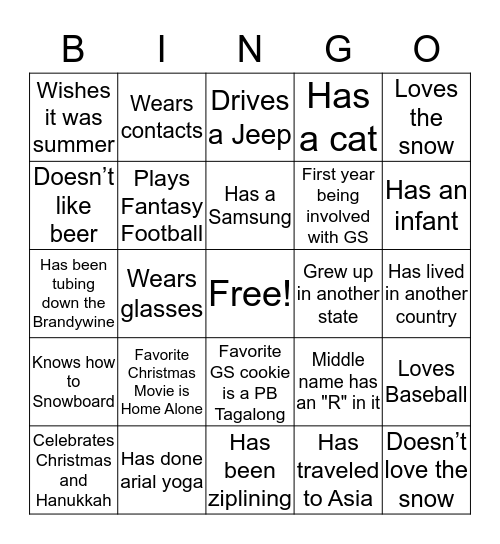 | B | I | N | G | O |
|---|---|---|---|---|
| Wishes it was summer | Wears contacts | Drives a Jeep | Has a cat | Loves the snow |
| Doesn’t like beer | Plays Fantasy Football | Has a Samsung | First year being involved with GS | Has an infant |
| Has been tubing down the Brandywine | Wears glasses | Free! | Grew up in another state | Has lived in another country |
| Knows how to Snowboard | Favorite Christmas Movie is Home Alone | Favorite GS cookie is a PB Tagalong | Middle name has an "R" in it | Loves Baseball |
| Celebrates Christmas and Hanukkah | Has done arial yoga | Has been ziplining | Has traveled to Asia | Doesn’t love the snow |